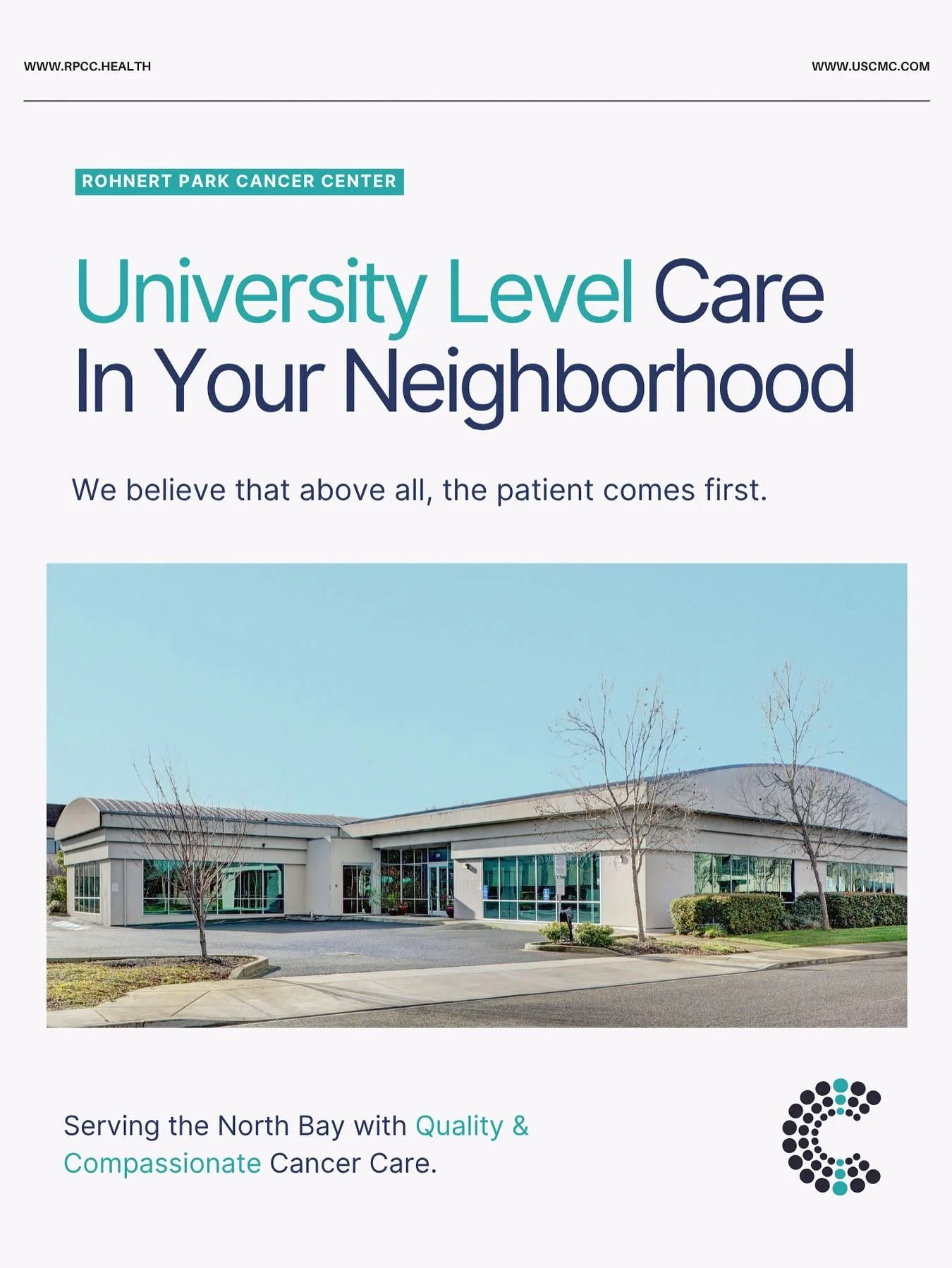 WWW.RPCC.HEALTH

WWW.USCMC.COM

ROHNERT PARK CANCER CENTER

University Level Care In Your Neighborhood

We believe that above all, the patient comes first.

Serving the North Bay with Quality & Compassionate Cancer Care.